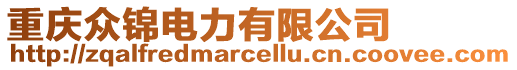 重庆众锦电力有限公司
http://zqalfredmarcellu.cn.coovee.com